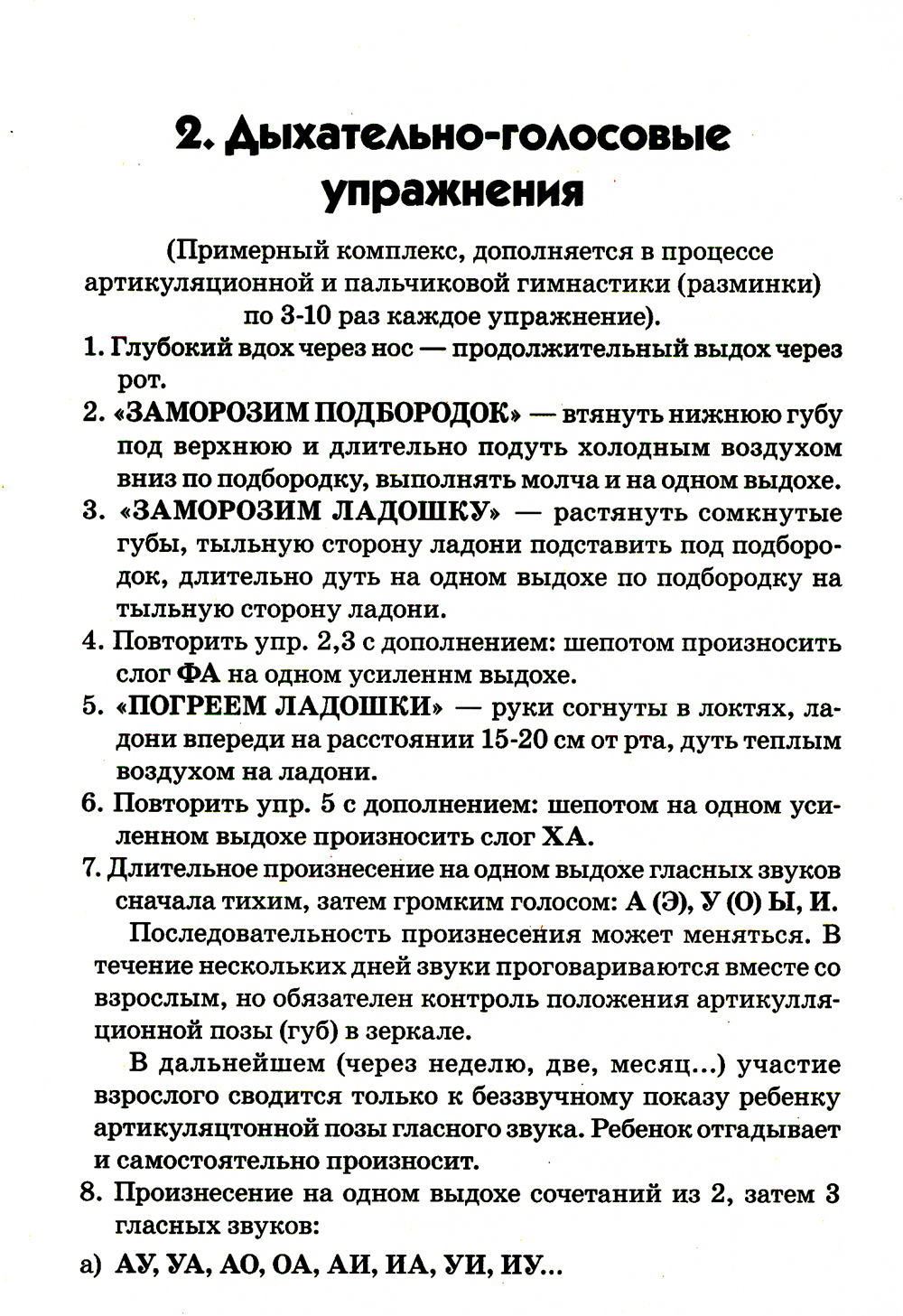 2. Дыхательно-голосовые упражнения

(Примерный комплекс, дополняется в процессе артикуляционной и пальчиковой гимнастики (разминки) по 3-10 раз каждое упражнение).

1. Глубокий вдох через нос — продолжительный выдох через рот.

2. «ЗАМОРОЗИМ ПОДБОРОДОК» — втянуть нижнюю губу под верхнюю и длительно подуть холодным воздухом вниз по подбородку, выполнять молча и на одном выдохе.

3. «ЗАМОРОЗИМ ЛАДОШКУ» — растянуть сомкнутые губы, тыльную сторону ладони подставить под подбородок, длительно дуть на одном выдохе по подбородку на тыльную сторону ладони.

4. Повторить упр. 2,3 с дополнением: шепотом произносить слог ФА на одном усиленнм выдохе.

5. «ПОГРЕЕМ ЛАДОШКИ» — руки согнуты в локтях, ладони впереди на расстоянии 15-20 см от рта, дуть теплым воздухом на ладони.

6. Повторить упр. 5 с дополнением: шепотом на одном усиленном выдохе произносить слог ХА.

7. Длительное произнесение на одном выдохе гласных звуков сначала тихим, затем громким голосом: А (Э), У (О) Ы, И.

Последовательность произнесения может меняться. В течение нескольких дней звуки проговариваются вместе со взрослым, но обязателен контроль положения артикулляционной позы (губ) в зеркале.

В дальнейшем (через неделю, две, месяц...) участие взрослого сводится только к беззвучному показу ребенку артикуляцтонной позы гласного звука. Ребенок отгадывает и самостоятельно произносит.

8. Произнесение на одном выдохе сочетаний из 2, затем 3 гласных звуков:

а) АУ, УА, АО, ОА, АИ, ИА, УИ, ИУ...